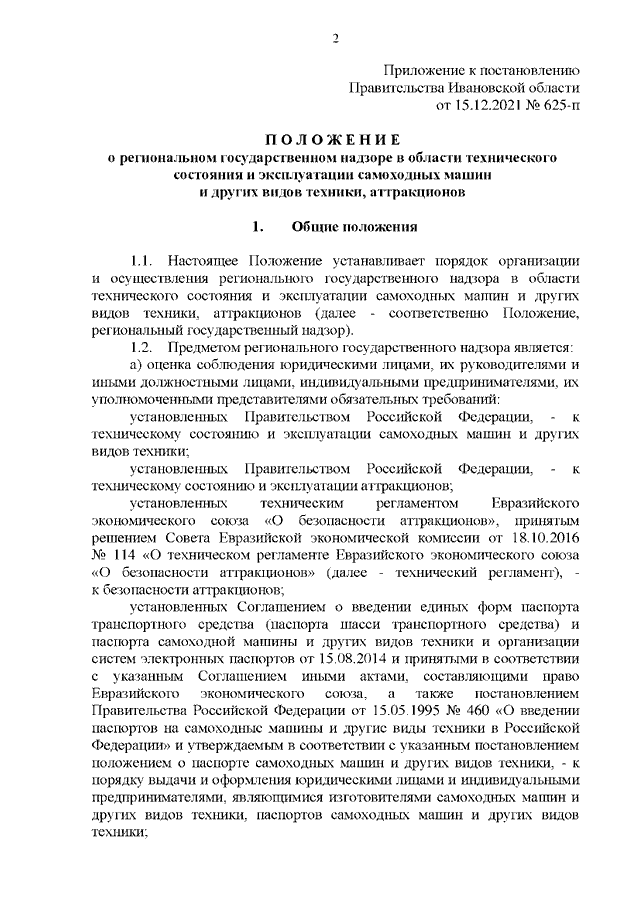 2

Приложение к постановлению Правительства Ивановской области от 15.12.2021 № 625-п

П О Л О Ж Е Н И Е
о региональном государственном надзоре в области технического состояния и эксплуатации самоходных машин и других видов техники, аттракционов

1. Общие положения

1.1. Настоящее Положение устанавливает порядок организации и осуществления регионального государственного надзора в области технического состояния и эксплуатации самоходных машин и других видов техники, аттракционов (далее - соответственно Положение, региональный государственный надзор).

1.2. Предметом регионального государственного надзора является:

а) оценка соблюдения юридическими лицами, их руководителями и иными должностными лицами, индивидуальными предпринимателями, их уполномоченными представителями обязательных требований:

установленных Правительством Российской Федерации, - к техническому состоянию и эксплуатации самоходных машин и других видов техники;

установленных Правительством Российской Федерации, - к техническому состоянию и эксплуатации аттракционов;

установленных техническим регламентом Евразийского экономического союза «О безопасности аттракционов», принятым решением Совета Евразийской экономической комиссии от 18.10.2016 № 114 «О техническом регламенте Евразийского экономического союза «О безопасности аттракционов» (далее - технический регламент), - к безопасности аттракционов;

установленных Соглашением о введении единых форм паспорта транспортного средства (паспорта шасси транспортного средства) и паспорта самоходной машины и других видов техники и организации систем электронных паспортов от 15.08.2014 и принятыми в соответствии с указанным Соглашением иными актами, составляющими право Евразийского экономического союза, а также постановлением Правительства Российской Федерации от 15.05.1995 № 460 «О введении паспортов на самоходные машины и другие виды техники в Российской Федерации» и утверждаемым в соответствии с указанным постановлением положением о паспорте самоходных машин и других видов техники, - к порядку выдачи и оформления юридическими лицами и индивидуальными предпринимателями, являющимися изготовителями самоходных машин и других видов техники, паспортов самоходных машин и других видов техники;